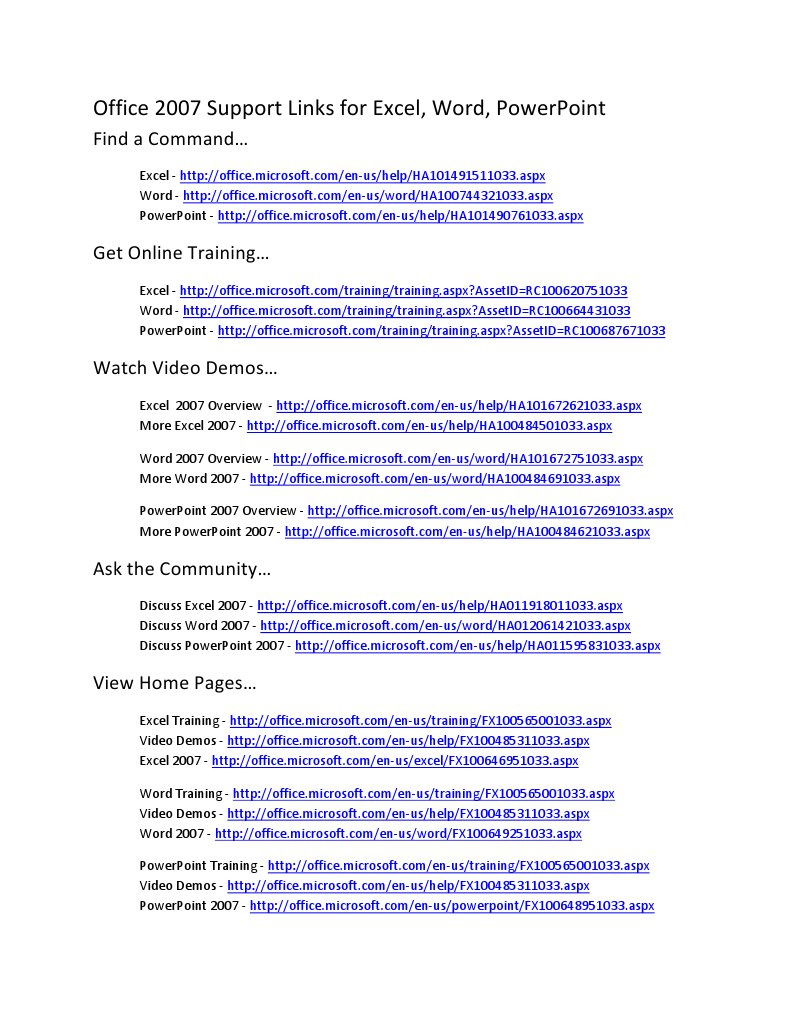 Office 2007 Support Links for Excel, Word, PowerPoint

Find a Command…

Excel - http://office.microsoft.com/en-us/help/HA101491511033.aspx
Word - http://office.microsoft.com/en-us/word/HA100744321033.aspx
PowerPoint - http://office.microsoft.com/en-us/help/HA101490761033.aspx

Get Online Training…

Excel - http://office.microsoft.com/training/training.aspx?AssetID=RC100620751033
Word - http://office.microsoft.com/training/training.aspx?AssetID=RC100664431033
PowerPoint - http://office.microsoft.com/training/training.aspx?AssetID=RC100687671033

Watch Video Demos…

Excel 2007 Overview - http://office.microsoft.com/en-us/help/HA101672621033.aspx
More Excel 2007 - http://office.microsoft.com/en-us/help/HA100484501033.aspx

Word 2007 Overview - http://office.microsoft.com/en-us/word/HA101672751033.aspx
More Word 2007 - http://office.microsoft.com/en-us/word/HA100484691033.aspx

PowerPoint 2007 Overview - http://office.microsoft.com/en-us/help/HA101672691033.aspx
More PowerPoint 2007 - http://office.microsoft.com/en-us/help/HA100484621033.aspx

Ask the Community…

Discuss Excel 2007 - http://office.microsoft.com/en-us/help/HA011918011033.aspx
Discuss Word 2007 - http://office.microsoft.com/en-us/word/HA012061421033.aspx
Discuss PowerPoint 2007 - http://office.microsoft.com/en-us/help/HA011595831033.aspx

View Home Pages…

Excel Training - http://office.microsoft.com/en-us/training/FX100565001033.aspx
Video Demos - http://office.microsoft.com/en-us/help/FX100485311033.aspx
Excel 2007 - http://office.microsoft.com/en-us/excel/FX100646951033.aspx

Word Training - http://office.microsoft.com/en-us/training/FX100565001033.aspx
Video Demos - http://office.microsoft.com/en-us/help/FX100485311033.aspx
Word 2007 - http://office.microsoft.com/en-us/word/FX100649251033.aspx

PowerPoint Training - http://office.microsoft.com/en-us/training/FX100565001033.aspx
Video Demos - http://office.microsoft.com/en-us/help/FX100485311033.aspx
PowerPoint 2007 - http://office.microsoft.com/en-us/powerpoint/FX100648951033.aspx